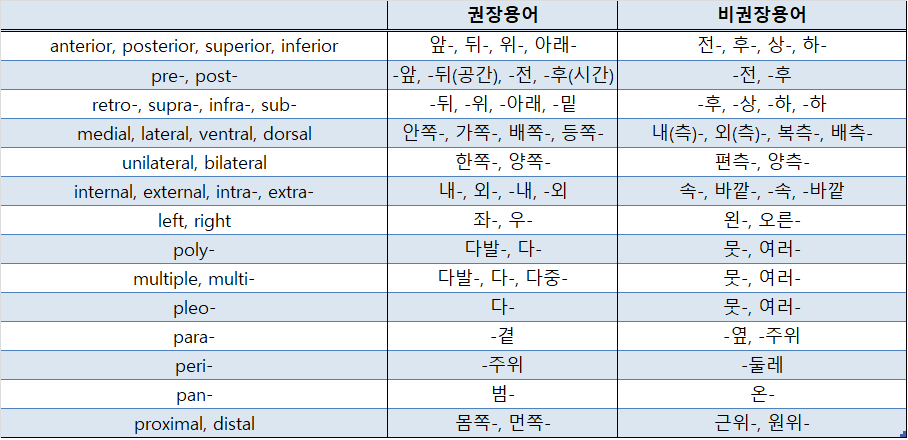 | | 권장용어 | 비권장용어 |
|---|---|---|
| anterior, posterior, superior, inferior | 앞-, 뒤-, 위-, 아래- | 전-, 후-, 상-, 하- |
| pre-, post- | -앞, -뒤(공간), -전, -후(시간) | -전, -후 |
| retro-, supra-, infra-, sub- | -뒤, -위, -아래, -밑 | -후, -상, -하, -하 |
| medial, lateral, ventral, dorsal | 안쪽-, 가쪽-, 배쪽-, 등쪽- | 내(측)-, 외(측)-, 복측-, 배측- |
| unilateral, bilateral | 한쪽-, 양쪽- | 편측-, 양측- |
| internal, external, intra-, extra- | 내-, 외-, -내, -외 | 속-, 바깥-, -속, -바깥 |
| left, right | 좌-, 우- | 왼-, 오른- |
| poly- | 다발-, 다- | 뭇-, 여러- |
| multiple, multi- | 다발-, 다-, 다중- | 뭇-, 여러- |
| pleo- | 다- | 뭇-, 여러- |
| para- | -곁 | -옆, -주위 |
| peri- | -주위 | -둘레 |
| pan- | 범- | 온- |
| proximal, distal | 몸쪽-, 먼쪽- | 근위-, 원위- |